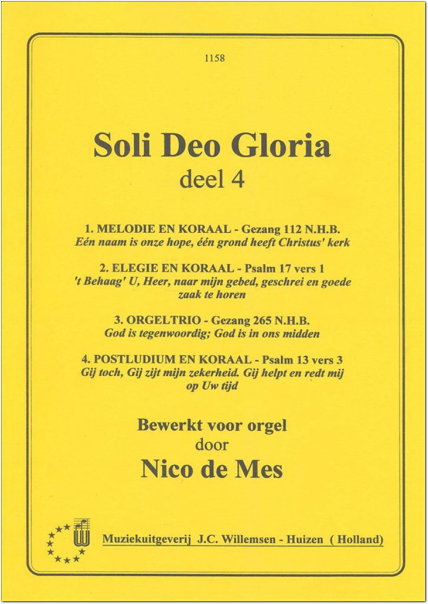 1158

Soli Deo Gloria
deel 4

1. MELODIE EN KORAAL - Gezang 112 N.H.B.
Eén naam is onze hope, één grond heeft Christus' kerk

2. ELEGIE EN KORAAL - Psalm 17 vers 1
't Behaag' U, Heer, naar mijn gebed, geschrei en goede zaak te horen

3. ORGELTRIO - Gezang 265 N.H.B.
God is tegenwoordig; God is in ons midden

4. POSTLUDIUM EN KORAAL - Psalm 13 vers 3
Gij toch, Gij zijt mijn zekerheid. Gij helpt en redt mij op Uw tijd

Bewerkt voor orgel
door
Nico de Mes

Muziekuitgeverij J.C. Willemsen - Huizen ( Holland)